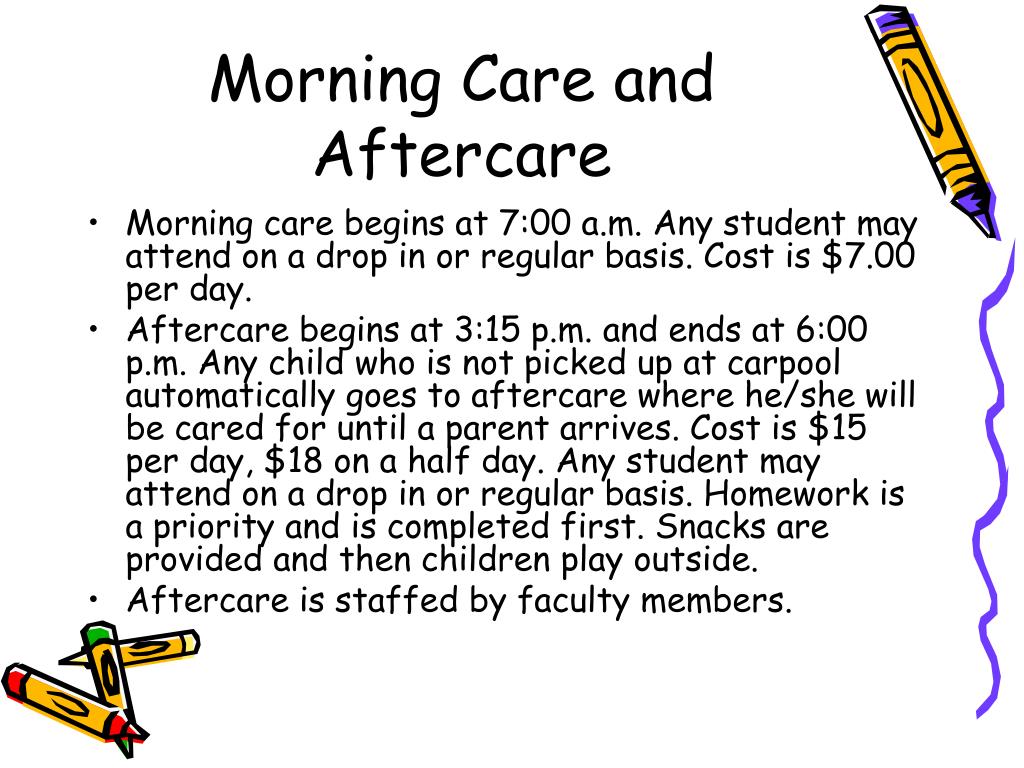 Morning Care and Aftercare

• Morning care begins at 7:00 a.m. Any student may attend on a drop in or regular basis. Cost is \$7.00 per day.
• Aftercare begins at 3:15 p.m. and ends at 6:00 p.m. Any child who is not picked up at carpool automatically goes to aftercare where he/she will be cared for until a parent arrives. Cost is \$15 per day, \$18 on a half day. Any student may attend on a drop in or regular basis. Homework is a priority and is completed first. Snacks are provided and then children play outside.
• Aftercare is staffed by faculty members.